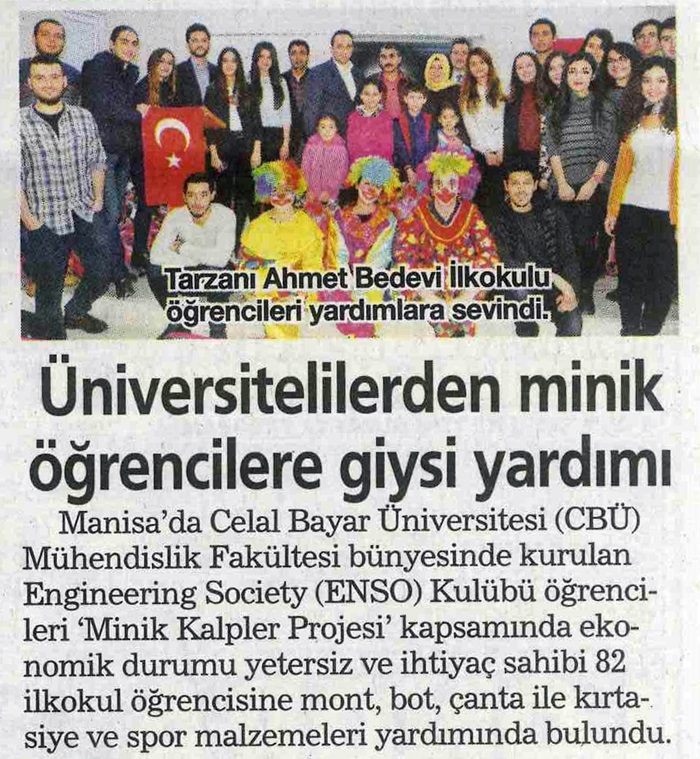 Tarzanı Ahmet Bedevi İlkokulu öğrencileri yardımlara sevindi.

Üniversitelilerden minik öğrencilere giysi yardımı

Manisa'da Celal Bayar Üniversitesi (CBÜ) Mühendislik Fakültesi bünyesinde kurulan Engineering Society (ENSO) Kulübü öğrencileri 'Minik Kalpler Projesi' kapsamında ekonomik durumu yetersiz ve ihtiyaç sahibi 82 ilkokul öğrencisine mont, bot, çanta ile kırtasiye ve spor malzemeleri yardımında bulundu.